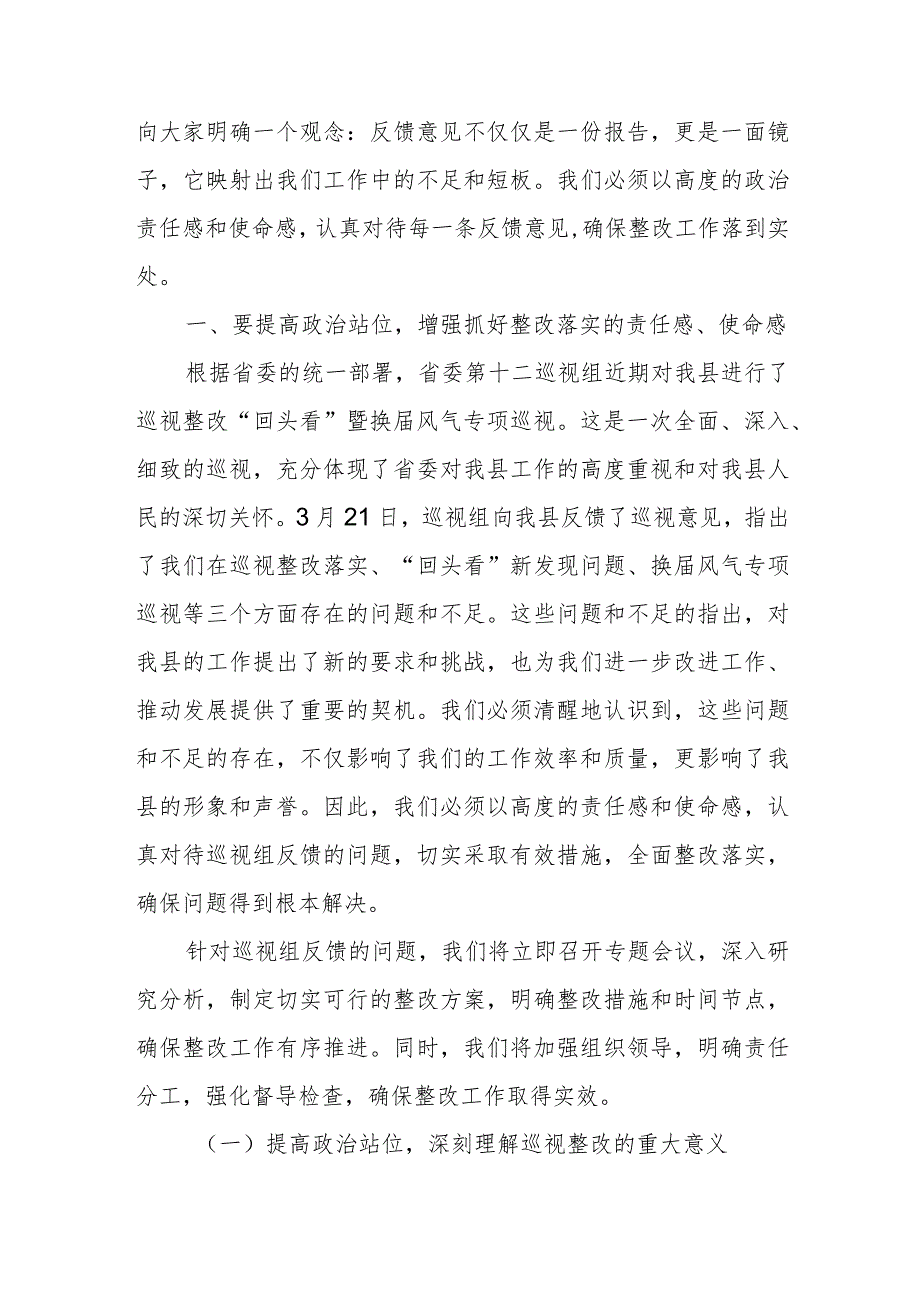 向大家明确一个观念：反馈意见不仅仅是一份报告，更是一面镜子，它映射出我们工作中的不足和短板。我们必须以高度的政治责任感和使命感，认真对待每一条反馈意见，确保整改工作落到实处。

一、要提高政治站位，增强抓好整改落实的责任感、使命感

根据省委的统一部署，省委第十二巡视组近期对我县进行了巡视整改“回头看”暨换届风气专项巡视。这是一次全面、深入、细致的巡视，充分体现了省委对我县工作的高度重视和对我县人民的深切关怀。3月21日，巡视组向我县反馈了巡视意见，指出了我们在巡视整改落实、“回头看”新发现问题、换届风气专项巡视等三个方面存在的问题和不足。这些问题和不足的指出，对我县的工作提出了新的要求和挑战，也为我们进一步改进工作、推动发展提供了重要的契机。我们必须清醒地认识到，这些问题和不足的存在，不仅影响了我们的工作效率和质量，更影响了我县的形象和声誉。因此，我们必须以高度的责任感和使命感，认真对待巡视组反馈的问题，切实采取有效措施，全面整改落实，确保问题得到根本解决。

针对巡视组反馈的问题，我们将立即召开专题会议，深入研究分析，制定切实可行的整改方案，明确整改措施和时间节点，确保整改工作有序推进。同时，我们将加强组织领导，明确责任分工，强化督导检查，确保整改工作取得实效。

（一）提高政治站位，深刻理解巡视整改的重大意义